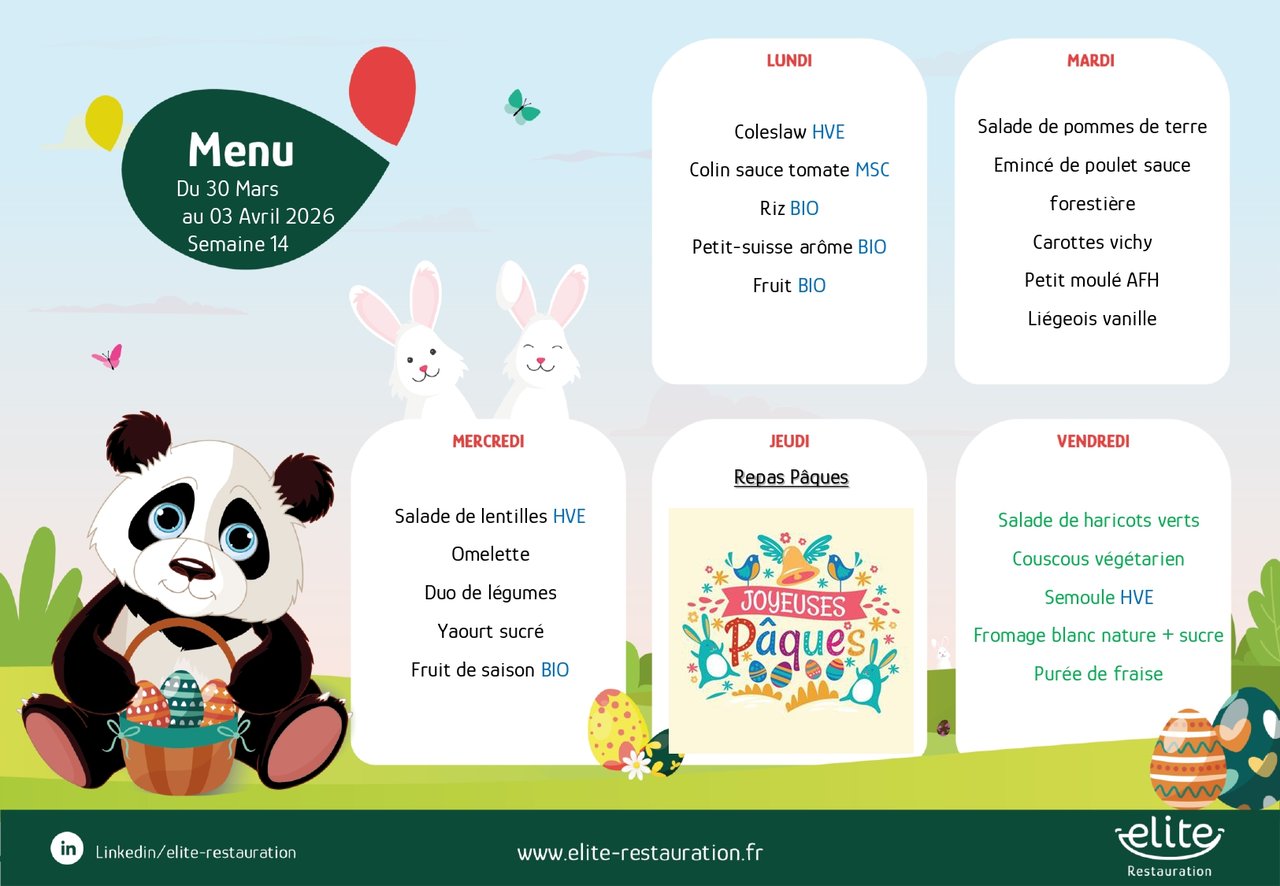 Menu
Du 30 Mars
au 03 Avril 2026
Semaine 14

LUNDI

Coleslaw HVE
Colin sauce tomate MSC
Riz BIO
Petit-suisse arôme BIO
Fruit BIO

MARDI

Salade de pommes de terre
Emincé de poulet sauce forestière
Carottes vichy
Petit moulé AFH
Liégeois vanille

MERCREDI

Salade de lentilles HVE
Omelette
Duo de légumes
Yaourt sucré
Fruit de saison BIO

JEUDI

Repas Pâques

JOYEUSES
Pâques

VENDREDI

Salade de haricots verts
Couscous végétarien
Semoule HVE
Fromage blanc nature + sucre
Purée de fraise

in Linkedin/elite-restauration

www.elite-restauration.fr

elite
Restauration